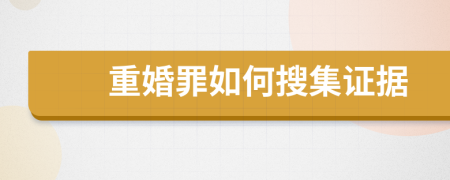 重婚罪如何搜集证据